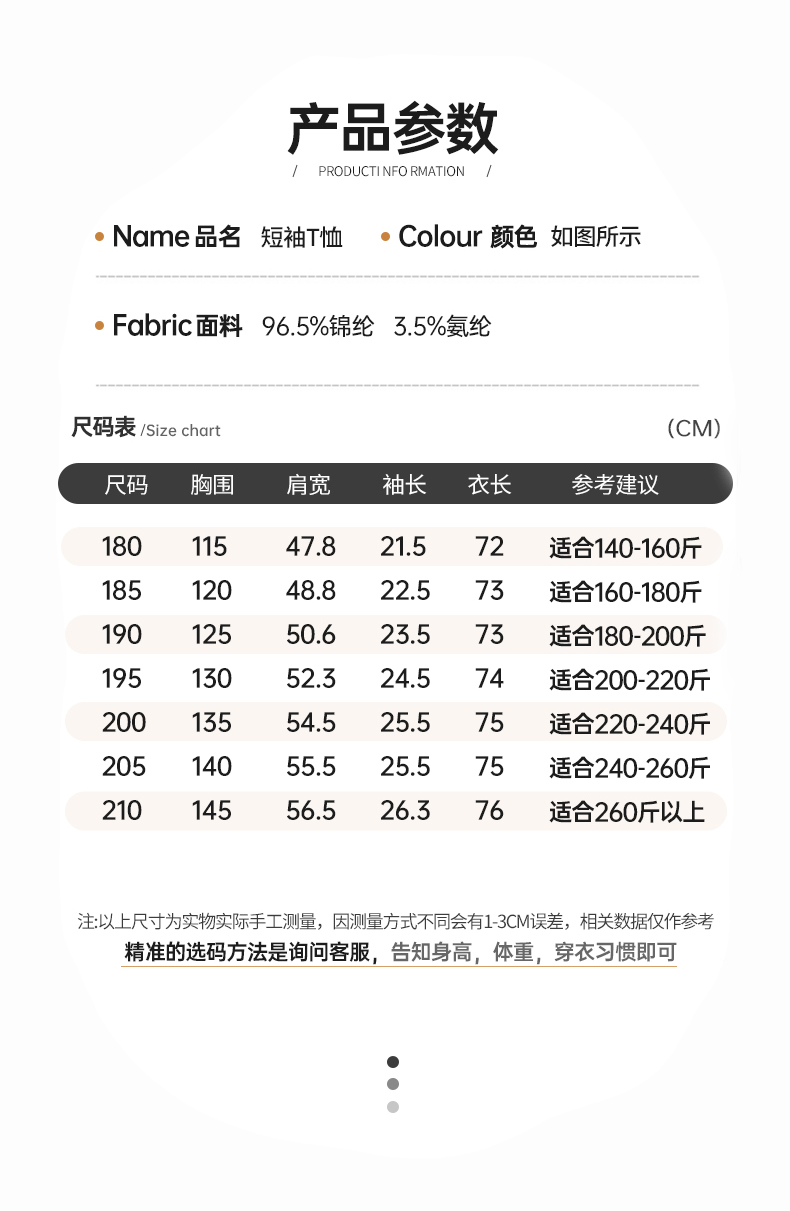 产品参数

/ PRODUCTI NFO RMATION /

• Name 品名 短袖T恤 • Colour 颜色 如图所示

• Fabric 面料 96.5%锦纶 3.5%氨纶

尺码表 /Size chart (CM)

| 尺码 | 胸围 | 肩宽 | 袖长 | 衣长 | 参考建议 |
|---|---|---|---|---|---|
| 180 | 115 | 47.8 | 21.5 | 72 | 适合140-160斤 |
| 185 | 120 | 48.8 | 22.5 | 73 | 适合160-180斤 |
| 190 | 125 | 50.6 | 23.5 | 73 | 适合180-200斤 |
| 195 | 130 | 52.3 | 24.5 | 74 | 适合200-220斤 |
| 200 | 135 | 54.5 | 25.5 | 75 | 适合220-240斤 |
| 205 | 140 | 55.5 | 25.5 | 75 | 适合240-260斤 |
| 210 | 145 | 56.5 | 26.3 | 76 | 适合260斤以上 |

注:以上尺寸为实物实际手工测量，因测量方式不同会有1-3CM误差，相关数据仅作参考

精准的选码方法是询问客服，告知身高，体重，穿衣习惯即可